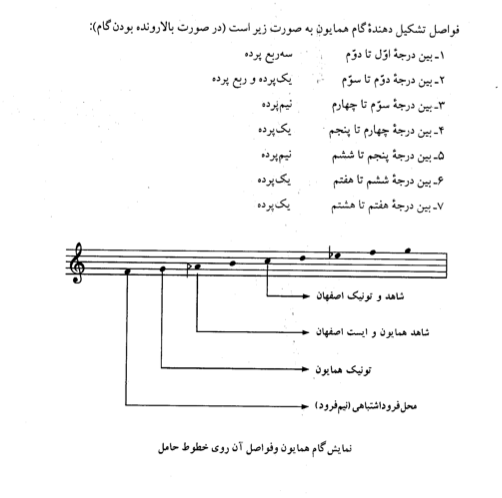 فواصل تشکیل دهندهٔ گام همایون به صورت زیر است (در صورت بالارونده بودن گام):

۱ـ بین درجهٔ اوّل تا دوّم سه‌ربع پرده
۲ـ بین درجهٔ دوّم تا سوّم یک‌پرده و ربع پرده
۳ـ بین درجهٔ سوّم تا چهارم نیم‌پرده
۴ـ بین درجهٔ چهارم تا پنجم یک‌پرده
۵ـ بین درجهٔ پنجم تا ششم نیم‌پرده
۶ـ بین درجهٔ ششم تا هفتم یک‌پرده
۷ـ بین درجهٔ هفتم تا هشتم یک‌پرده

شاهد و تونیک اصفهان
شاهد همایون و ایست اصفهان
تونیک همایون
محل‌فروداشتباهی (نیم‌فرود)

نمایش گام همایون وفواصل آن روی خطوط حامل